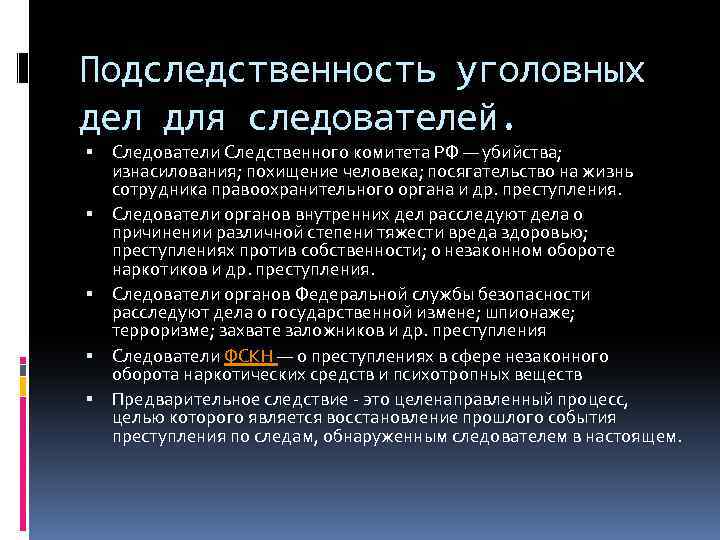 Подследственность уголовных дел для следователей.

▪ Следователи Следственного комитета РФ — убийства; изнасилования; похищение человека; посягательство на жизнь сотрудника правоохранительного органа и др. преступления.

▪ Следователи органов внутренних дел расследуют дела о причинении различной степени тяжести вреда здоровью; преступлениях против собственности; о незаконном обороте наркотиков и др. преступления.

▪ Следователи органов Федеральной службы безопасности расследуют дела о государственной измене; шпионаже; терроризме; захвате заложников и др. преступления

▪ Следователи ФСКН — о преступлениях в сфере незаконного оборота наркотических средств и психотропных веществ

▪ Предварительное следствие - это целенаправленный процесс, целью которого является восстановление прошлого события преступления по следам, обнаруженным следователем в настоящем.